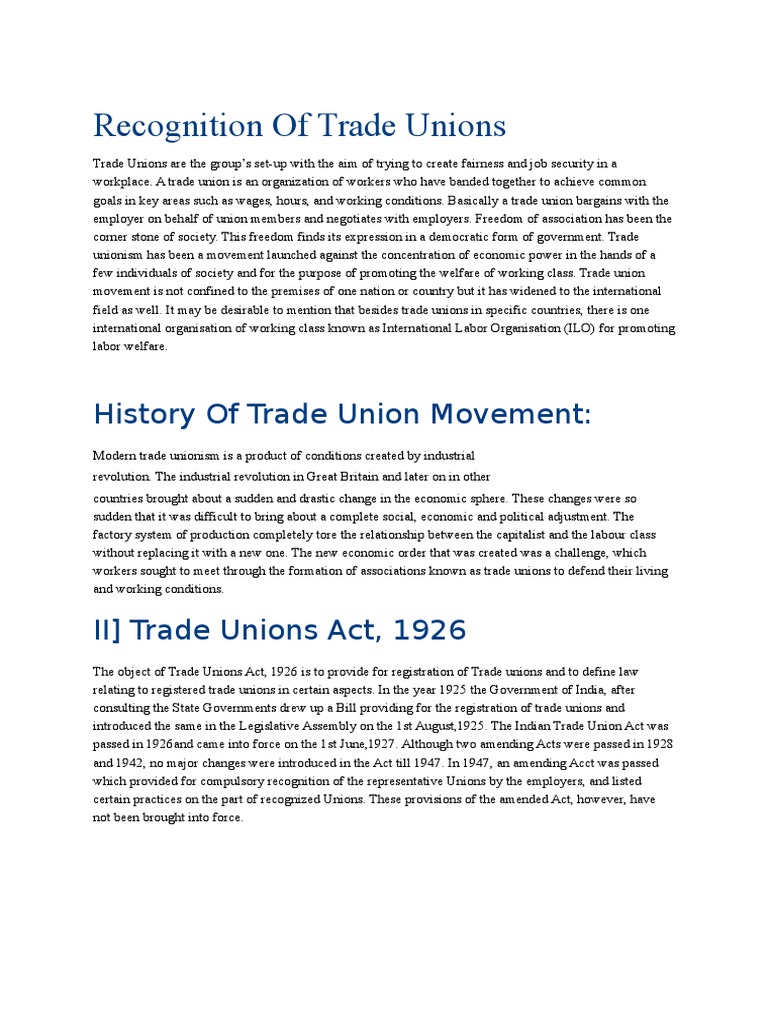 Recognition Of Trade Unions

Trade Unions are the group's set-up with the aim of trying to create fairness and job security in a workplace. A trade union is an organization of workers who have banded together to achieve common goals in key areas such as wages, hours, and working conditions. Basically a trade union bargains with the employer on behalf of union members and negotiates with employers. Freedom of association has been the corner stone of society. This freedom finds its expression in a democratic form of government. Trade unionism has been a movement launched against the concentration of economic power in the hands of a few individuals of society and for the purpose of promoting the welfare of working class. Trade union movement is not confined to the premises of one nation or country but it has widened to the international field as well. It may be desirable to mention that besides trade unions in specific countries, there is one international organisation of working class known as International Labor Organisation (ILO) for promoting labor welfare.

History Of Trade Union Movement:

Modern trade unionism is a product of conditions created by industrial revolution. The industrial revolution in Great Britain and later on in other countries brought about a sudden and drastic change in the economic sphere. These changes were so sudden that it was difficult to bring about a complete social, economic and political adjustment. The factory system of production completely tore the relationship between the capitalist and the labour class without replacing it with a new one. The new economic order that was created was a challenge, which workers sought to meet through the formation of associations known as trade unions to defend their living and working conditions.

II] Trade Unions Act, 1926

The object of Trade Unions Act, 1926 is to provide for registration of Trade unions and to define law relating to registered trade unions in certain aspects. In the year 1925 the Government of India, after consulting the State Governments drew up a Bill providing for the registration of trade unions and introduced the same in the Legislative Assembly on the 1st August,1925. The Indian Trade Union Act was passed in 1926and came into force on the 1st June,1927. Although two amending Acts were passed in 1928 and 1942, no major changes were introduced in the Act till 1947. In 1947, an amending Acct was passed which provided for compulsory recognition of the representative Unions by the employers, and listed certain practices on the part of recognized Unions. These provisions of the amended Act, however, have not been brought into force.